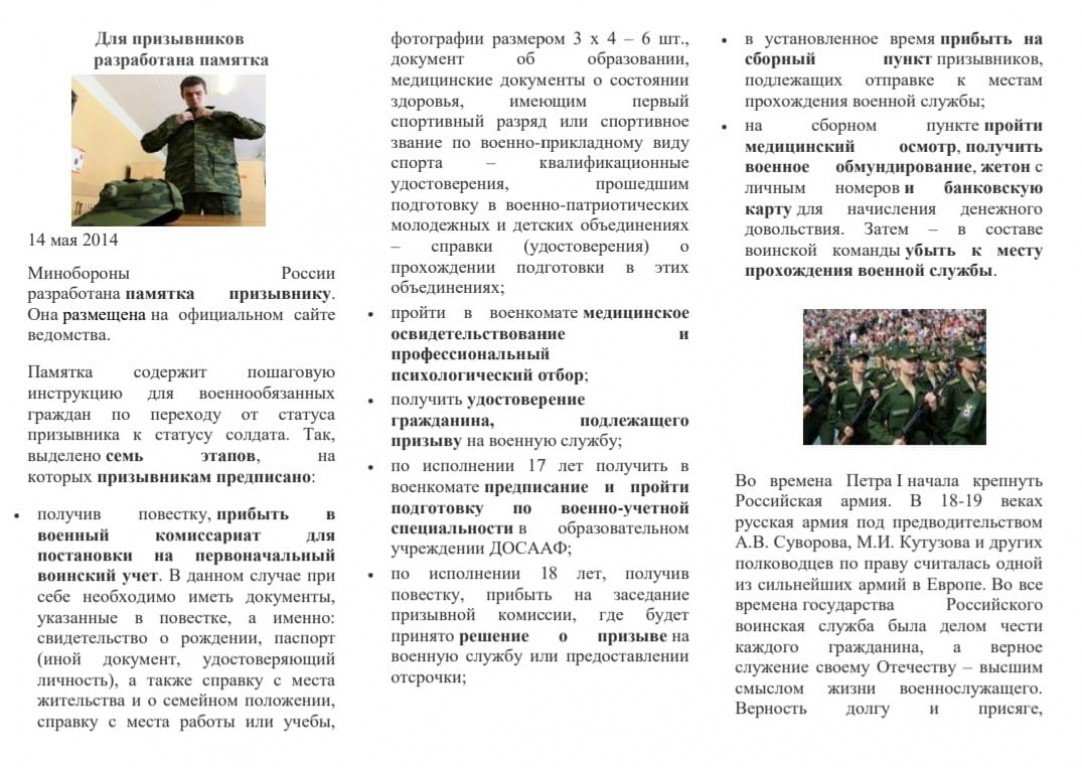 Для призывников разработана памятка

14 мая 2014

Минобороны России разработана памятка призывнику. Она размещена на официальном сайте ведомства.

Памятка содержит пошаговую инструкцию для военнообязанных граждан по переходу от статуса призывника к статусу солдата. Так, выделено семь этапов, на которых призывникам предписано:

• получив повестку, прибыть в военный комиссариат для постановки на первоначальный воинский учет. В данном случае при себе необходимо иметь документы, указанные в повестке, а именно: свидетельство о рождении, паспорт (иной документ, удостоверяющий личность), а также справку с места жительства и о семейном положении, справку с места работы или учебы, фотографии размером 3 х 4 – 6 шт., документ об образовании, медицинские документы о состоянии здоровья, имеющим первый спортивный разряд или спортивное звание по военно-прикладному виду спорта – квалификационные удостоверения, прошедшим подготовку в военно-патриотических молодежных и детских объединениях – справки (удостоверения) о прохождении подготовки в этих объединениях;

• пройти в военкомате медицинское освидетельствование и профессиональный психологический отбор;

• получить удостоверение гражданина, подлежащего призыву на военную службу;

• по исполнении 17 лет получить в военкомате предписание и пройти подготовку по военно-учетной специальности в образовательном учреждении ДОСААФ;

• по исполнении 18 лет, получив повестку, прибыть на заседание призывной комиссии, где будет принято решение о призыве на военную службу или предоставлении отсрочки;

• в установленное время прибыть на сборный пункт призывников, подлежащих отправке к местам прохождения военной службы;

• на сборном пункте пройти медицинский осмотр, получить военное обмундирование, жетон с личным номеров и банковскую карту для начисления денежного довольствия. Затем – в составе воинской команды убыть к месту прохождения военной службы.

Во времена Петра I начала крепнуть Российская армия. В 18-19 веках русская армия под предводительством А.В. Суворова, М.И. Кутузова и других полководцев по праву считалась одной из сильнейших армий в Европе. Во все времена государства Российского воинская служба была делом чести каждого гражданина, а верное служение своему Отечеству – высшим смыслом жизни военнослужащего. Верность долгу и присяге,